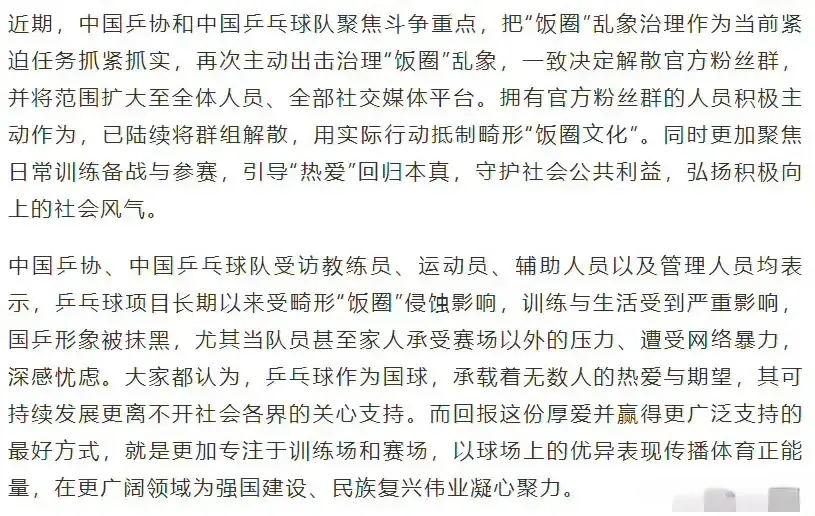 近期，中国乒协和中国乒乓球队聚焦斗争重点，把“饭圈”乱象治理作为当前紧迫任务抓紧抓实，再次主动出击治理“饭圈”乱象，一致决定解散官方粉丝群，并将范围扩大至全体人员、全部社交媒体平台。拥有官方粉丝群的人员积极主动作为，已陆续将群组解散，用实际行动抵制畸形“饭圈文化”。同时更加聚焦日常训练备战与参赛，引导“热爱”回归本真，守护社会公共利益，弘扬积极向上的社会风气。

中国乒协、中国乒乓球队受访教练员、运动员、辅助人员以及管理人员均表示，乒乓球项目长期以来受畸形“饭圈”侵蚀影响，训练与生活受到严重影响，国乒形象被抹黑，尤其当队员甚至家人承受赛场以外的压力、遭受网络暴力，深感忧虑。大家都认为，乒乓球作为国球，承载着无数人的热爱与期望，其可持续发展更离不开社会各界的关心支持。而回报这份厚爱并赢得更广泛支持的最好方式，就是更加专注于训练场和赛场，以球场上的优异表现传播体育正能量，在更广阔领域为强国建设、民族复兴伟业凝心聚力。